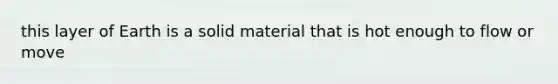 this layer of Earth is a solid material that is hot enough to flow or move